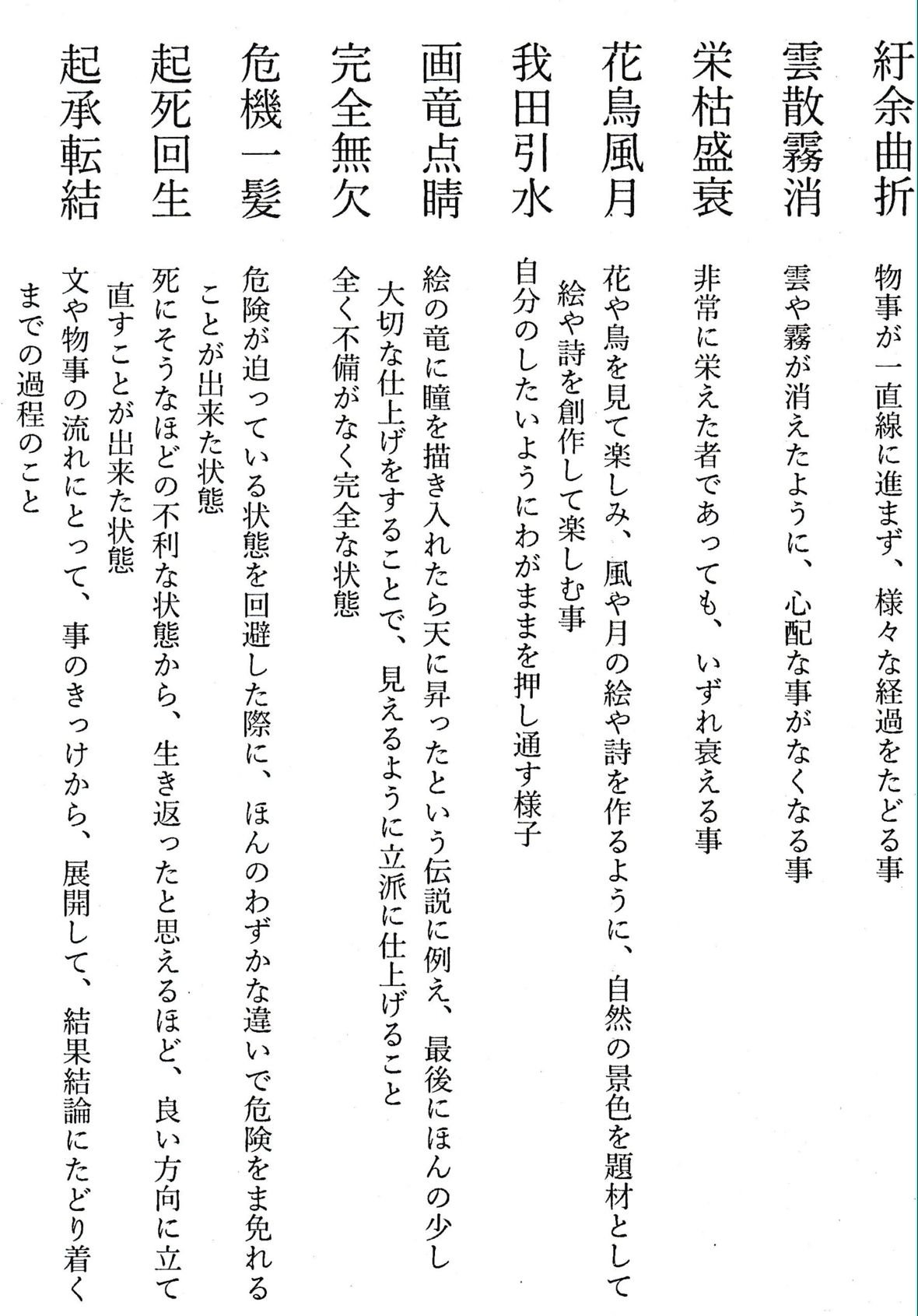 紆余曲折
物事が一直線に進まず、様々な経過をたどる事

雲散霧消
雲や霧が消えたように、心配な事がなくなる事

栄枯盛衰
非常に栄えた者であっても、いずれ衰える事

花鳥風月
花や鳥を見て楽しみ、風や月の絵や詩を作るように、自然の景色を題材として絵や詩を創作して楽しむ事

我田引水
自分のしたいようにわがままを押し通す様子

画竜点睛
絵の竜に瞳を描き入れたら天に昇ったという伝説に例え、最後にほんの少し大切な仕上げをすることで、見えるように立派に仕上げること

完全無欠
全く不備がなく完全な状態

危機一髪
危険が迫っている状態を回避した際に、ほんのわずかな違いで危険をま免れることが出来た状態

起死回生
死にそうなほどの不利な状態から、生き返ったと思えるほど、良い方向に立て直すことが出来た状態

起承転結
文や物事の流れにとって、事のきっけから、展開して、結果結論にたどり着くまでの過程のこと